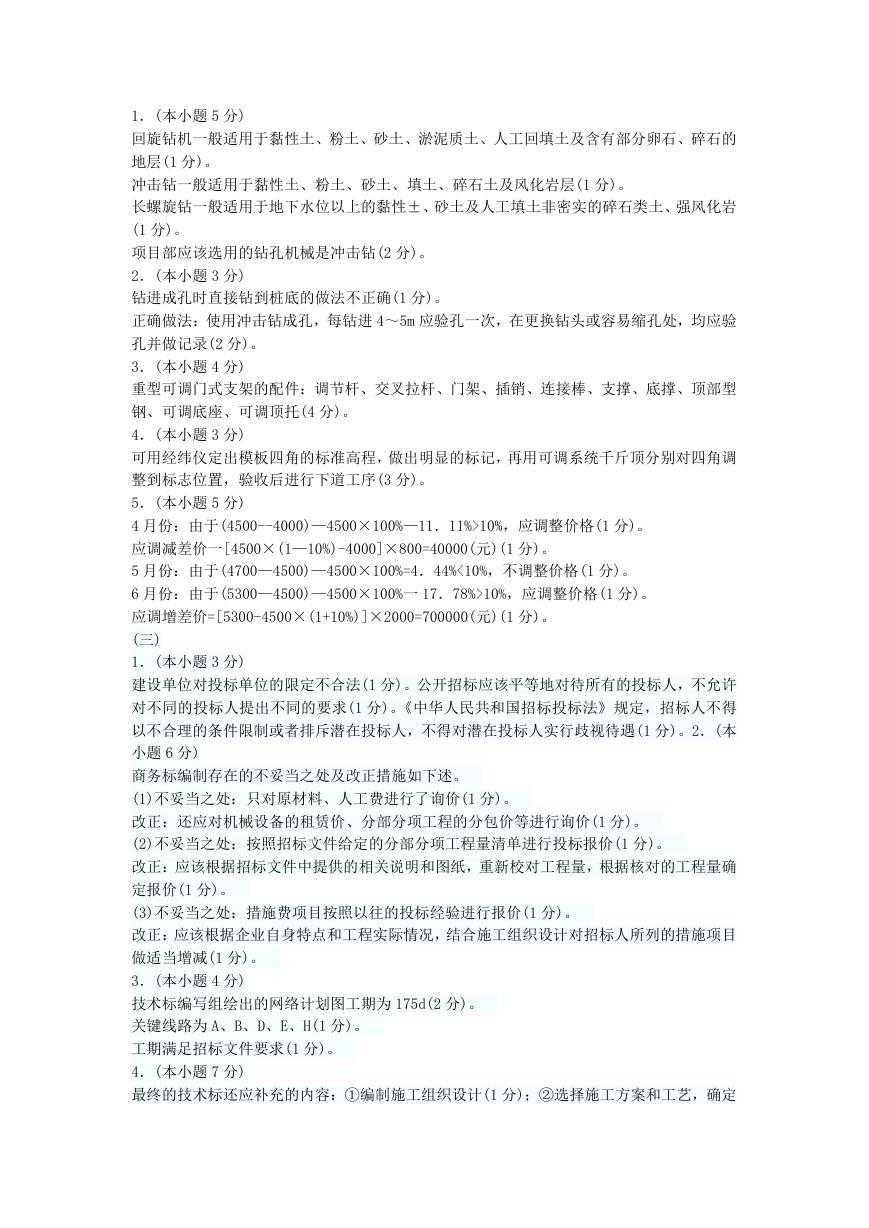 1．(本小题 5 分)
回旋钻机一般适用于黏性土、粉土、砂土、淤泥质土、人工回填土及含有部分卵石、碎石的地层(1 分)。
冲击钻一般适用于黏性土、粉土、砂土、填土、碎石土及风化岩层(1 分)。
长螺旋钻一般适用于地下水位以上的黏性土、砂土及人工填土非密实的碎石类土、强风化岩(1 分)。
项目部应该选用的钻孔机械是冲击钻(2 分)。
2．(本小题 3 分)
钻进成孔时直接钻到桩底的做法不正确(1 分)。
正确做法：使用冲击钻成孔，每钻进 4～5m 应验孔一次，在更换钻头或容易缩孔处，均应验孔并做记录(2 分)。
3．(本小题 4 分)
重型可调门式支架的配件：调节杆、交叉拉杆、门架、插销、连接棒、支撑、底撑、顶部型钢、可调底座、可调顶托(4 分)。
4．(本小题 3 分)
可用经纬仪定出模板四角的标准高程，做出明显的标记，再用可调系统千斤顶分别对四角调整到标志位置，验收后进行下道工序(3 分)。
5．(本小题 5 分)
4 月份：由于(4500—4000)—4500×100%—11．11%>10%，应调整价格(1 分)。
应调减差价一[4500×(1—10%)-4000]×800=40000(元)(1 分)。
5 月份：由于(4700—4500)—4500×100%=4．44%<10%，不调整价格(1 分)。
6 月份：由于(5300—4500)—4500×100%一 17．78%>10%，应调整价格(1 分)。
应调增差价=[5300-4500×(1+10%)]×2000=700000(元)(1 分)。
(三)
1．(本小题 3 分)
建设单位对投标单位的限定不合法(1 分)。公开招标应该平等地对待所有的投标人，不允许对不同的投标人提出不同的要求(1 分)。《中华人民共和国招标投标法》规定，招标人不得以不合理的条件限制或者排斥潜在投标人，不得对潜在投标人实行歧视待遇(1 分)。2．(本小题 6 分)
商务标编制存在的不妥当之处及改正措施如下述。
(1)不妥当之处：只对原材料、人工费进行了询价(1 分)。
改正：还应对机械设备的租赁价、分部分项工程的分包价等进行询价(1 分)。
(2)不妥当之处：按照招标文件给定的分部分项工程量清单进行投标报价(1 分)。
改正：应该根据招标文件中提供的相关说明和图纸，重新校对工程量，根据核对的工程量确定报价(1 分)。
(3)不妥当之处：措施费项目按照以往的投标经验进行报价(1 分)。
改正：应该根据企业自身特点和工程实际情况，结合施工组织设计对招标人所列的措施项目做适当增减(1 分)。
3．(本小题 4 分)
技术标编写组绘出的网络计划图工期为 175d(2 分)。
关键线路为 A、B、D、E、H(1 分)。
工期满足招标文件要求(1 分)。
4．(本小题 7 分)
最终的技术标还应补充的内容：①编制施工组织设计(1 分)；②选择施工方案和工艺，确定